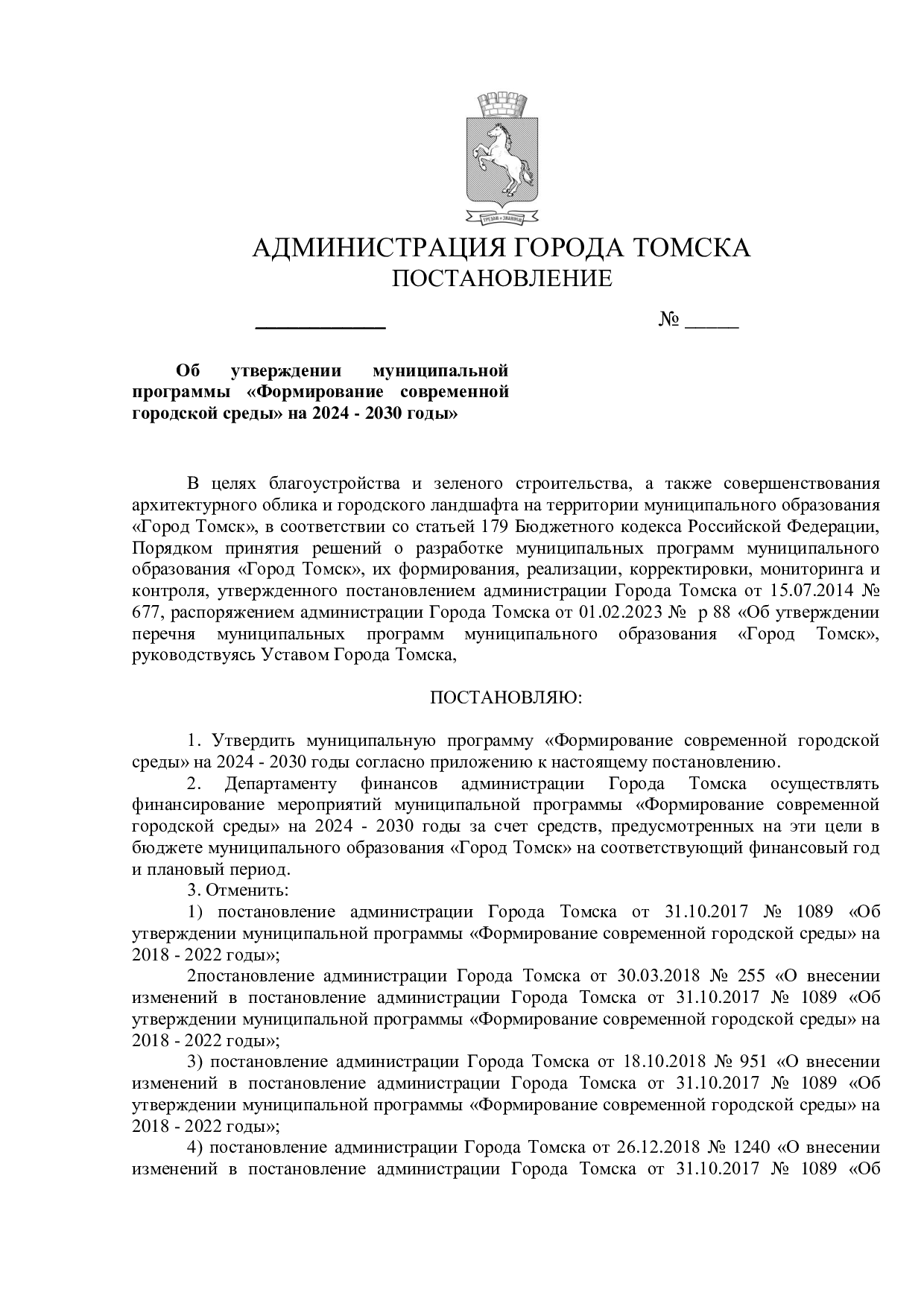 АДМИНИСТРАЦИЯ ГОРОДА ТОМСКА
ПОСТАНОВЛЕНИЕ

____ № ____

Об утверждении муниципальной программы «Формирование современной городской среды» на 2024 - 2030 годы»

В целях благоустройства и зеленого строительства, а также совершенствования архитектурного облика и городского ландшафта на территории муниципального образования «Город Томск», в соответствии со статьей 179 Бюджетного кодекса Российской Федерации, Порядком принятия решений о разработке муниципальных программ муниципального образования «Город Томск», их формирования, реализации, корректировки, мониторинга и контроля, утвержденного постановлением администрации Города Томска от 15.07.2014 № 677, распоряжением администрации Города Томска от 01.02.2023 № р 88 «Об утверждении перечня муниципальных программ муниципального образования «Город Томск», руководствуясь Уставом Города Томска,

ПОСТАНОВЛЯЮ:

1. Утвердить муниципальную программу «Формирование современной городской среды» на 2024 - 2030 годы согласно приложению к настоящему постановлению.

2. Департаменту финансов администрации Города Томска осуществлять финансирование мероприятий муниципальной программы «Формирование современной городской среды» на 2024 - 2030 годы за счет средств, предусмотренных на эти цели в бюджете муниципального образования «Город Томск» на соответствующий финансовый год и плановый период.

3. Отменить:

1) постановление администрации Города Томска от 31.10.2017 № 1089 «Об утверждении муниципальной программы «Формирование современной городской среды» на 2018 - 2022 годы»;

2постановление администрации Города Томска от 30.03.2018 № 255 «О внесении изменений в постановление администрации Города Томска от 31.10.2017 № 1089 «Об утверждении муниципальной программы «Формирование современной городской среды» на 2018 - 2022 годы»;

3) постановление администрации Города Томска от 18.10.2018 № 951 «О внесении изменений в постановление администрации Города Томска от 31.10.2017 № 1089 «Об утверждении муниципальной программы «Формирование современной городской среды» на 2018 - 2022 годы»;

4) постановление администрации Города Томска от 26.12.2018 № 1240 «О внесении изменений в постановление администрации Города Томска от 31.10.2017 № 1089 «Об